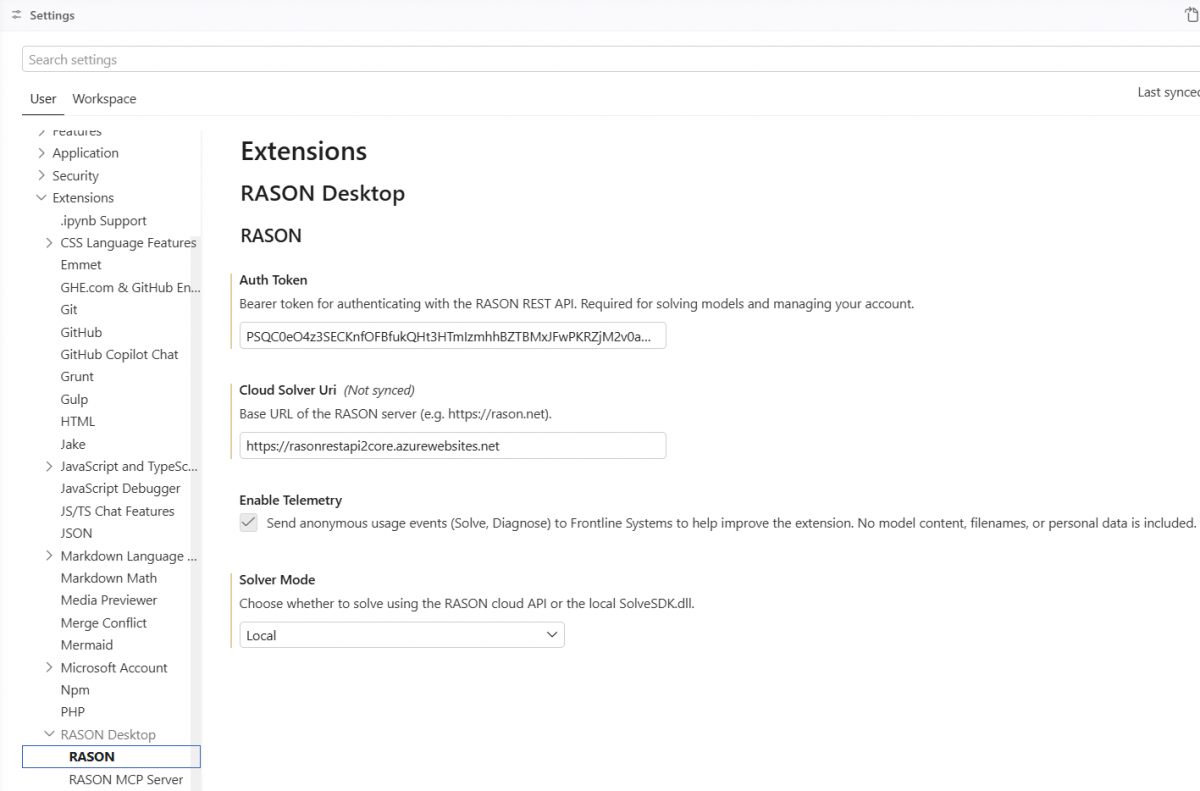 Settings

Search settings

User Workspace

Last synced

Features
Application
Security
Extensions
.ipynb Support
CSS Language Features
Emmet
GHE.com & GitHub En...
Git
GitHub
GitHub Copilot Chat
Grunt
Gulp
HTML
Jake
JavaScript and TypeSc...
JavaScript Debugger
JS/TS Chat Features
JSON
Markdown Language ...
Markdown Math
Media Previewer
Merge Conflict
Mermaid
Microsoft Account
Npm
PHP
RASON Desktop
RASON
RASON MCP Server

Extensions

RASON Desktop

RASON

Auth Token
Bearer token for authenticating with the RASON REST API. Required for solving models and managing your account.
PSQC0eO4z3SECKnfOFBfukQHt3HTmIzmhhBZTBMxJFwPKRZjM2v0a...

Cloud Solver Uri (Not synced)
Base URL of the RASON server (e.g. https://rason.net).
https://rasonrestapi2core.azurewebsites.net

Enable Telemetry
Send anonymous usage events (Solve, Diagnose) to Frontline Systems to help improve the extension. No model content, filenames, or personal data is included.

Solver Mode
Choose whether to solve using the RASON cloud API or the local SolveSDK.dll.
Local